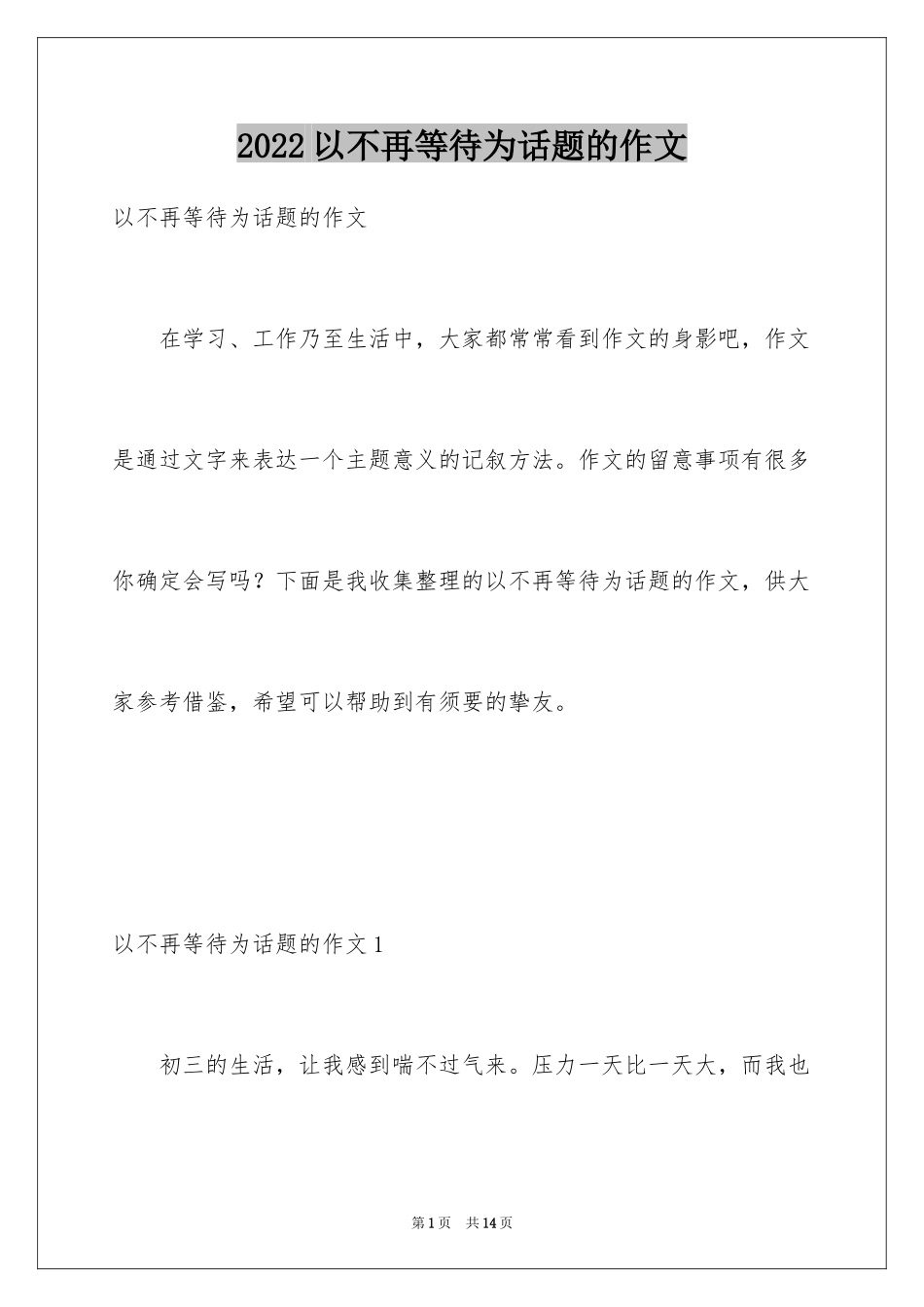 2022 以不再等待为话题的作文

以不再等待为话题的作文

在学习、工作乃至生活中，大家都常常看到作文的身影吧，作文是通过文字来表达一个主题意义的记叙方法。作文的留意事项有很多你确定会写吗？下面是我收集整理的以不再等待为话题的作文，供大家参考借鉴，希望可以帮助到有须要的挚友。

以不再等待为话题的作文 1

初三的生活，让我感到喘不过气来。压力一天比一天大，而我也

第 1 页 共 14 页